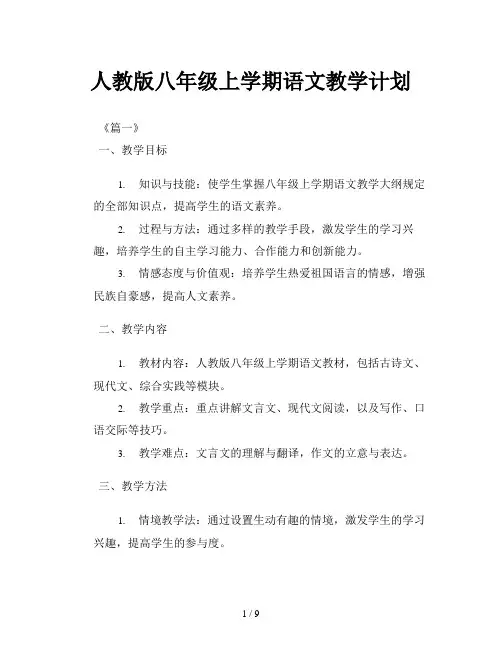 人教版八年级上学期语文教学计划

《篇一》

一、教学目标

1. 知识与技能：使学生掌握八年级上学期语文教学大纲规定的全部知识点，提高学生的语文素养。

2. 过程与方法：通过多样的教学手段，激发学生的学习兴趣，培养学生的自主学习能力、合作能力和创新能力。

3. 情感态度与价值观：培养学生热爱祖国语言的情感，增强民族自豪感，提高人文素养。

二、教学内容

1. 教材内容：人教版八年级上学期语文教材，包括古诗文、现代文、综合实践等模块。

2. 教学重点：重点讲解文言文、现代文阅读，以及写作、口语交际等技巧。

3. 教学难点：文言文的理解与翻译，作文的立意与表达。

三、教学方法

1. 情境教学法：通过设置生动有趣的情境，激发学生的学习兴趣，提高学生的参与度。

1 / 9